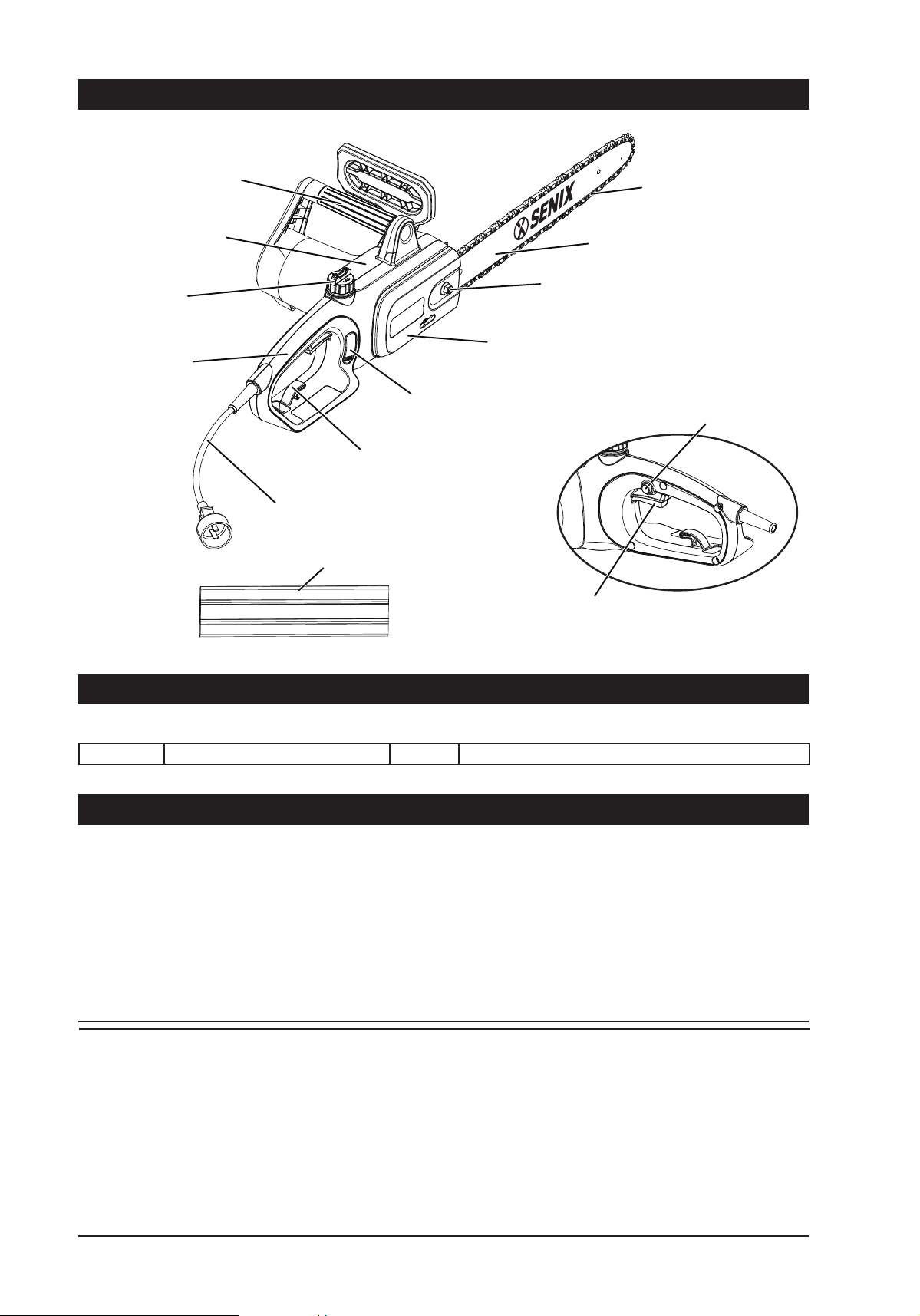 SENIX